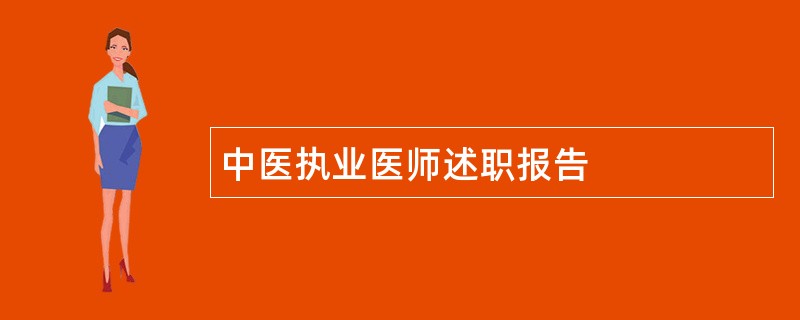 中医执业医师述职报告